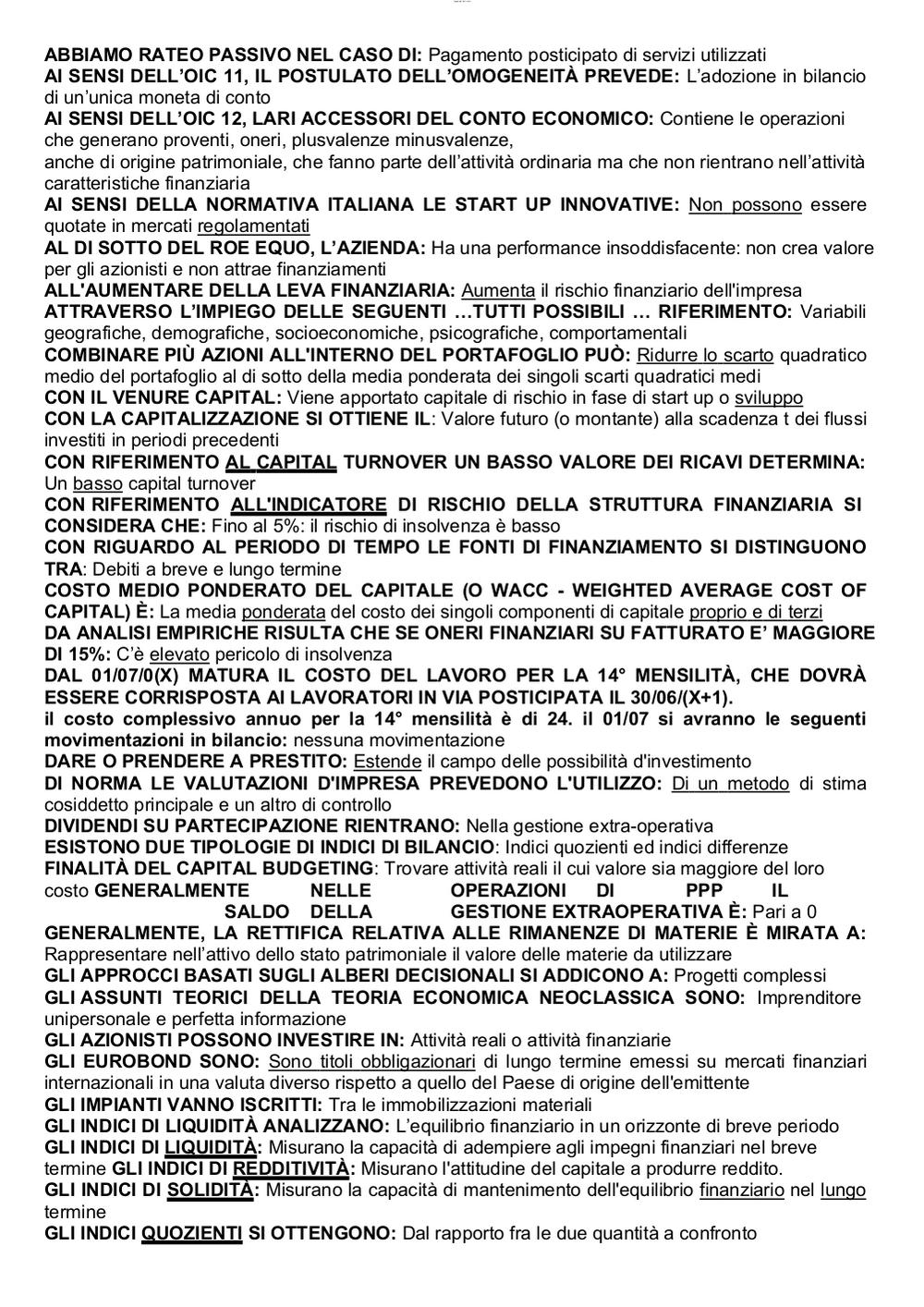 ABBIAMO RATEO PASSIVO NEL CASO DI: Pagamento posticipato di servizi utilizzati
AI SENSI DELL'OIC 11, IL POSTULATO DELL'OMOGENEITÀ PREVEDE: L'adozione in bilancio di un'unica moneta di conto
AI SENSI DELL'OIC 12, LARI ACCESSORI DEL CONTO ECONOMICO: Contiene le operazioni che generano proventi, oneri, plusvalenze minusvalenze,
anche di origine patrimoniale, che fanno parte dell'attività ordinaria ma che non rientrano nell'attività caratteristiche finanziaria
AI SENSI DELLA NORMATIVA ITALIANA LE START UP INNOVATIVE: Non possono essere quotate in mercati regolamentati
AL DI SOTTO DEL ROE EQUO, L'AZIENDA: Ha una performance insoddisfacente: non crea valore per gli azionisti e non attrae finanziamenti
ALL'AUMENTARE DELLA LEVA FINANZIARIA: Aumenta il rischio finanziario dell'impresa
ATTRAVERSO L'IMPIEGO DELLE SEGUENTI …TUTTI POSSIBILI … RIFERIMENTO: Variabili geografiche, demografiche, socioeconomiche, psicografiche, comportamentali
COMBINARE PIÙ AZIONI ALL'INTERNO DEL PORTAFOGLIO PUÒ: Ridurre lo scarto quadratico medio del portafoglio al di sotto della media ponderata dei singoli scarti quadratici medi
CON IL VENURE CAPITAL: Viene apportato capitale di rischio in fase di start up o sviluppo
CON LA CAPITALIZZAZIONE SI OTTIENE IL: Valore futuro (o montante) alla scadenza t dei flussi investiti in periodi precedenti
CON RIFERIMENTO AL CAPITAL TURNOVER UN BASSO VALORE DEI RICAVI DETERMINA: Un basso capital turnover
CON RIFERIMENTO ALL'INDICATORE DI RISCHIO DELLA STRUTTURA FINANZIARIA SI CONSIDERA CHE: Fino al 5%: il rischio di insolvenza è basso
CON RIGUARDO AL PERIODO DI TEMPO LE FONTI DI FINANZIAMENTO SI DISTINGUONO TRA: Debiti a breve e lungo termine
COSTO MEDIO PONDERATO DEL CAPITALE (O WACC - WEIGHTED AVERAGE COST OF CAPITAL) È: La media ponderata del costo dei singoli componenti di capitale proprio e di terzi
DA ANALISI EMPIRICHE RISULTA CHE SE ONERI FINANZIARI SU FATTURATO E' MAGGIORE DI 15%: C'è elevato pericolo di insolvenza
DAL 01/07/0(X) MATURA IL COSTO DEL LAVORO PER LA 14° MENSILITÀ, CHE DOVRÀ ESSERE CORRISPOSTA AI LAVORATORI IN VIA POSTICIPATA IL 30/06/(X+1).
il costo complessivo annuo per la 14° mensilità è di 24. il 01/07 si avranno le seguenti movimentazioni in bilancio: nessuna movimentazione
DARE O PRENDERE A PRESTITO: Estende il campo delle possibilità d'investimento
DI NORMA LE VALUTAZIONI D'IMPRESA PREVEDONO L'UTILIZZO: Di un metodo di stima cosiddetto principale e un altro di controllo
DIVIDENDI SU PARTECIPAZIONE RIENTRANO: Nella gestione extra-operativa
ESISTONO DUE TIPOLOGIE DI INDICI DI BILANCIO: Indici quozienti ed indici differenze
FINALITÀ DEL CAPITAL BUDGETING: Trovare attività reali il cui valore sia maggiore del loro costo GENERALMENTE NELLE OPERAZIONI DI PPP IL SALDO DELLA GESTIONE EXTRAOPERATIVA È: Pari a 0
GENERALMENTE, LA RETTIFICA RELATIVA ALLE RIMANENZE DI MATERIE È MIRATA A: Rappresentare nell'attivo dello stato patrimoniale il valore delle materie da utilizzare
GLI APPROCCI BASATI SUGLI ALBERI DECISIONALI SI ADDICONO A: Progetti complessi
GLI ASSUNTI TEORICI DELLA TEORIA ECONOMICA NEOCLASSICA SONO: Imprenditore unipersonale e perfetta informazione
GLI AZIONISTI POSSONO INVESTIRE IN: Attività reali o attività finanziarie
GLI EUROBOND SONO: Sono titoli obbligazionari di lungo termine emessi su mercati finanziari internazionali in una valuta diverso rispetto a quello del Paese di origine dell'emittente
GLI IMPIANTI VANNO ISCRITTI: Tra le immobilizzazioni materiali
GLI INDICI DI LIQUIDITÀ ANALIZZANO: L'equilibrio finanziario in un orizzonte di breve periodo
GLI INDICI DI LIQUIDITÀ: Misurano la capacità di adempiere agli impegni finanziari nel breve termine GLI INDICI DI REDDITIVITÀ: Misurano l'attitudine del capitale a produrre reddito.
GLI INDICI DI SOLIDITÀ: Misurano la capacità di mantenimento dell'equilibrio finanziario nel lungo termine
GLI INDICI QUOZIENTI SI OTTENGONO: Dal rapporto fra le due quantità a confronto